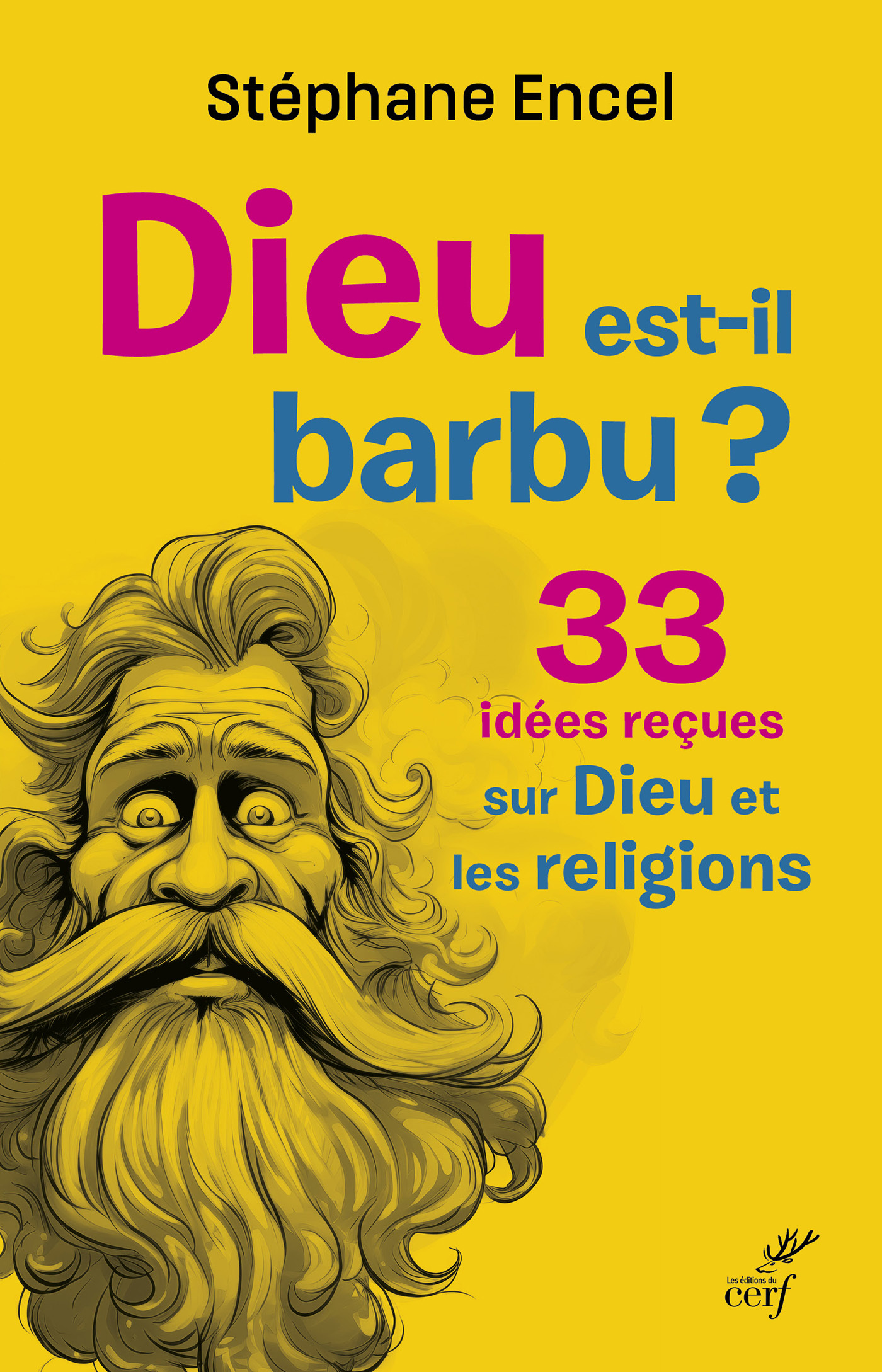 Stéphane Encel

Dieu est-il barbu ?

33 idées reçues sur Dieu et les religions

Les éditions du cerf